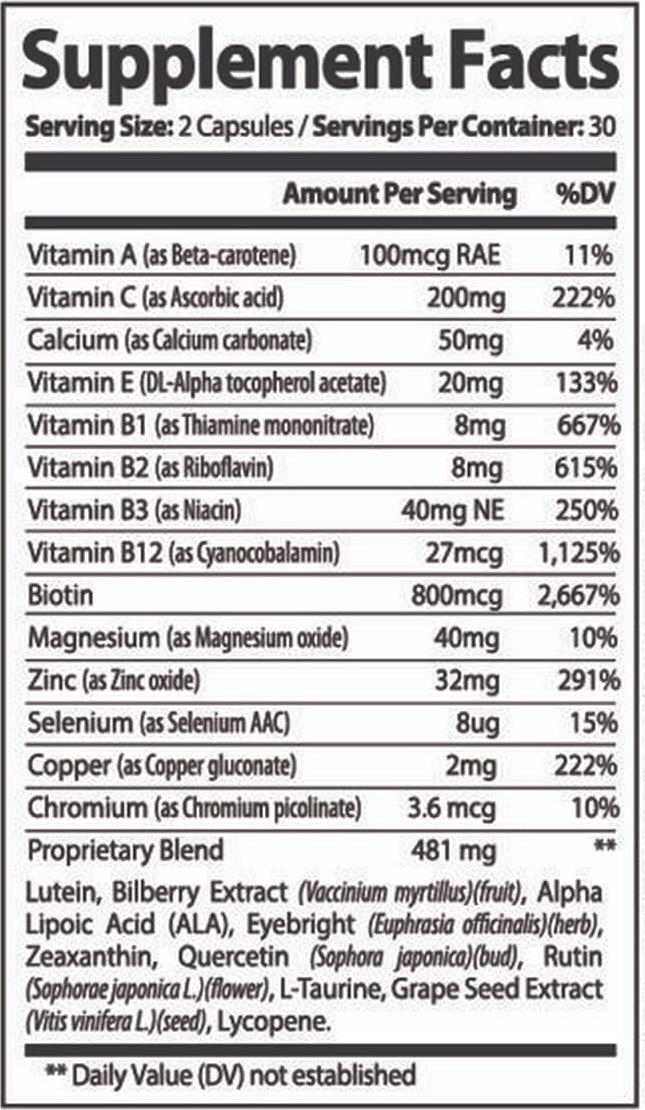 Supplement Facts
Serving Size: 2 Capsules / Servings Per Container: 30

| | Amount Per Serving | %DV |
|---|---|---|
| Vitamin A (as Beta-carotene) | 100mcg RAE | 11% |
| Vitamin C (as Ascorbic acid) | 200mg | 222% |
| Calcium (as Calcium carbonate) | 50mg | 4% |
| Vitamin E (DL-Alpha tocopherol acetate) | 20mg | 133% |
| Vitamin B1 (as Thiamine mononitrate) | 8mg | 667% |
| Vitamin B2 (as Riboflavin) | 8mg | 615% |
| Vitamin B3 (as Niacin) | 40mg NE | 250% |
| Vitamin B12 (as Cyanocobalamin) | 27mcg | 1,125% |
| Biotin | 800mcg | 2,667% |
| Magnesium (as Magnesium oxide) | 40mg | 10% |
| Zinc (as Zinc oxide) | 32mg | 291% |
| Selenium (as Selenium AAC) | 8ug | 15% |
| Copper (as Copper gluconate) | 2mg | 222% |
| Chromium (as Chromium picolinate) | 3.6 mcg | 10% |
| Proprietary Blend | 481 mg | ** |

Lutein, Bilberry Extract (Vaccinium myrtillus)(fruit), Alpha Lipoic Acid (ALA), Eyebright (Euphrasia officinalis)(herb), Zeaxanthin, Quercetin (Sophora japonica)(bud), Rutin (Sophorae japonica L.)(flower), L-Taurine, Grape Seed Extract (Vitis vinifera L.)(seed), Lycopene.

** Daily Value (DV) not established